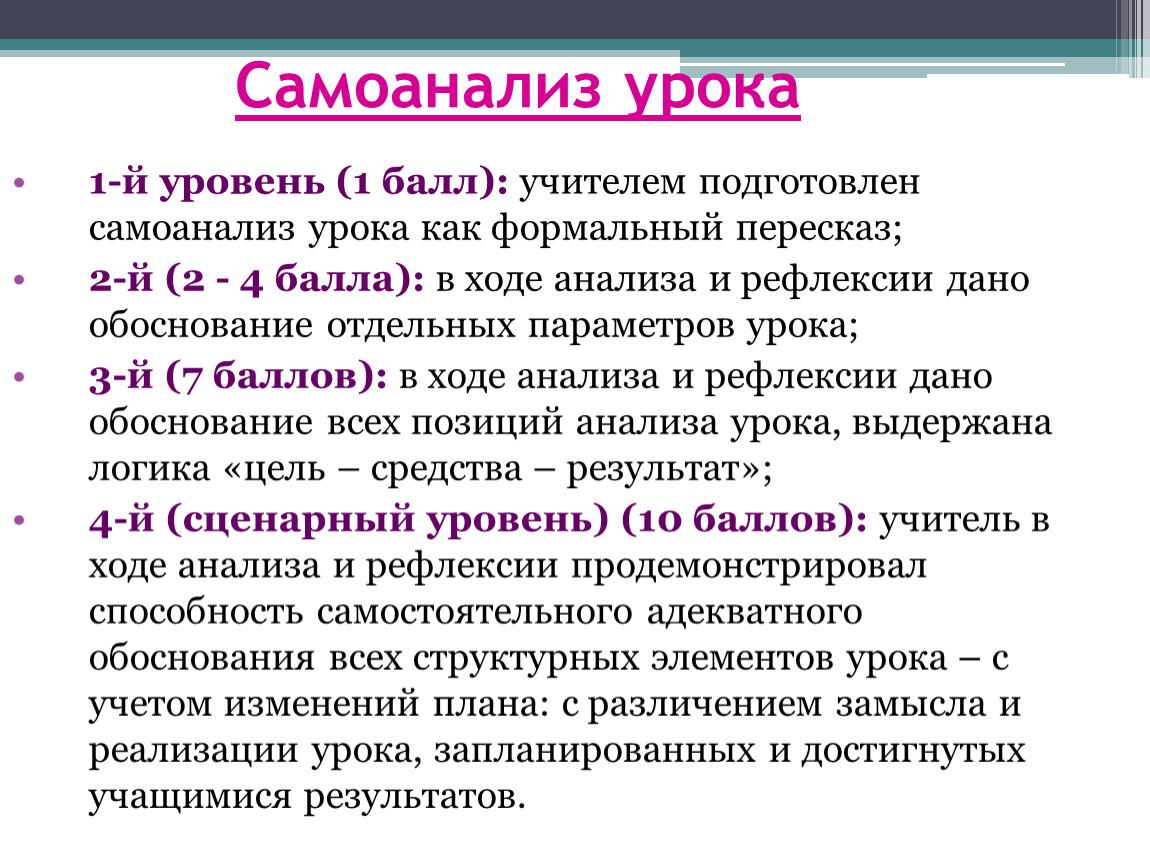 Самоанализ урока

• 1-й уровень (1 балл): учителем подготовлен самоанализ урока как формальный пересказ;
• 2-й (2 - 4 балла): в ходе анализа и рефлексии дано обоснование отдельных параметров урока;
• 3-й (7 баллов): в ходе анализа и рефлексии дано обоснование всех позиций анализа урока, выдержана логика «цель – средства – результат»;
• 4-й (сценарный уровень) (10 баллов): учитель в ходе анализа и рефлексии продемонстрировал способность самостоятельного адекватного обоснования всех структурных элементов урока – с учетом изменений плана: с различением замысла и реализации урока, запланированных и достигнутых учащимися результатов.